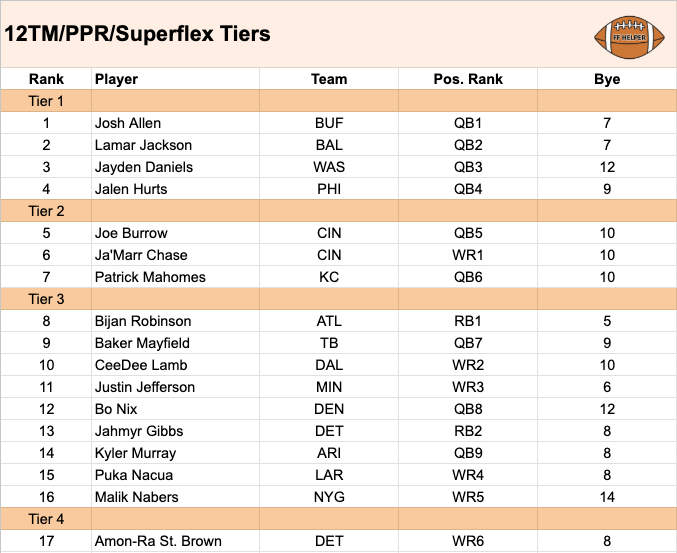 12TM/PPR/Superflex Tiers

FF HELPER

| Rank | Player | Team | Pos. Rank | Bye |
|---|---|---|---|---|
| Tier 1 | | | | |
| 1 | Josh Allen | BUF | QB1 | 7 |
| 2 | Lamar Jackson | BAL | QB2 | 7 |
| 3 | Jayden Daniels | WAS | QB3 | 12 |
| 4 | Jalen Hurts | PHI | QB4 | 9 |
| Tier 2 | | | | |
| 5 | Joe Burrow | CIN | QB5 | 10 |
| 6 | Ja'Marr Chase | CIN | WR1 | 10 |
| 7 | Patrick Mahomes | KC | QB6 | 10 |
| Tier 3 | | | | |
| 8 | Bijan Robinson | ATL | RB1 | 5 |
| 9 | Baker Mayfield | TB | QB7 | 9 |
| 10 | CeeDee Lamb | DAL | WR2 | 10 |
| 11 | Justin Jefferson | MIN | WR3 | 6 |
| 12 | Bo Nix | DEN | QB8 | 12 |
| 13 | Jahmyr Gibbs | DET | RB2 | 8 |
| 14 | Kyler Murray | ARI | QB9 | 8 |
| 15 | Puka Nacua | LAR | WR4 | 8 |
| 16 | Malik Nabers | NYG | WR5 | 14 |
| Tier 4 | | | | |
| 17 | Amon-Ra St. Brown | DET | WR6 | 8 |